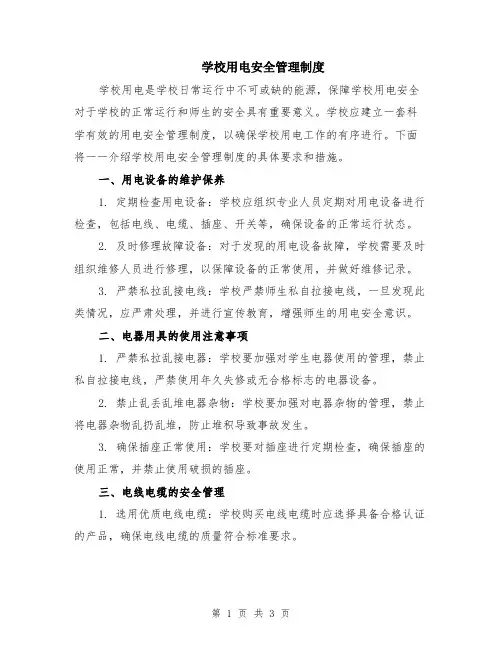 学校用电安全管理制度

学校用电是学校日常运行中不可或缺的能源，保障学校用电安全对于学校的正常运行和师生的安全具有重要意义。学校应建立一套科学有效的用电安全管理制度，以确保学校用电工作的有序进行。下面将一一介绍学校用电安全管理制度的具体要求和措施。

一、用电设备的维护保养

1. 定期检查用电设备：学校应组织专业人员定期对用电设备进行检查，包括电线、电缆、插座、开关等，确保设备的正常运行状态。

2. 及时修理故障设备：对于发现的用电设备故障，学校需要及时组织维修人员进行修理，以保障设备的正常使用，并做好维修记录。

3. 严禁私拉乱接电线：学校严禁师生私自拉接电线，一旦发现此类情况，应严肃处理，并进行宣传教育，增强师生的用电安全意识。

二、电器用具的使用注意事项

1. 严禁私拉乱接电器：学校要加强对学生电器使用的管理，禁止私自拉接电线，严禁使用年久失修或无合格标志的电器设备。

2. 禁止乱丢乱堆电器杂物：学校要加强对电器杂物的管理，禁止将电器杂物乱扔乱堆，防止堆积导致事故发生。

3. 确保插座正常使用：学校要对插座进行定期检查，确保插座的使用正常，并禁止使用破损的插座。

三、电线电缆的安全管理

1. 选用优质电线电缆：学校购买电线电缆时应选择具备合格认证的产品，确保电线电缆的质量符合标准要求。

第 1 页 共 3 页